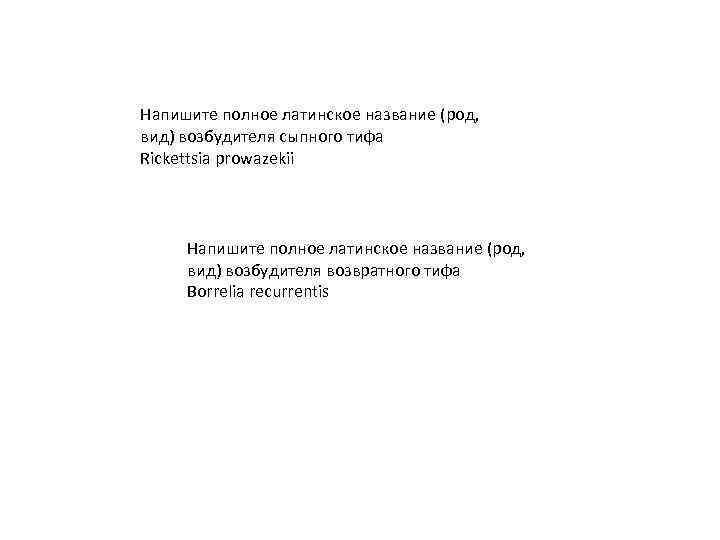 Напишите полное латинское название (род, вид) возбудителя сыпного тифа
Rickettsia prowazekii

Напишите полное латинское название (род, вид) возбудителя возвратного тифа
Borrelia recurrentis